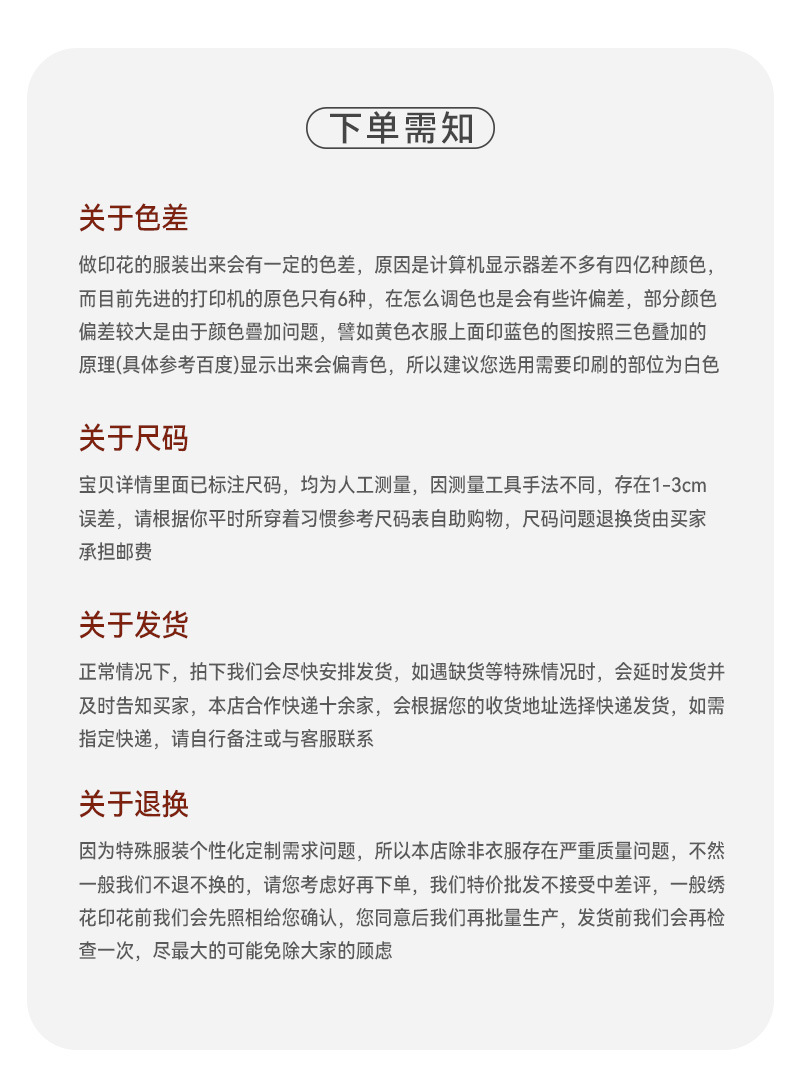 下单需知

关于色差

做印花的服装出来会有一定的色差，原因是计算机显示器差不多有四亿种颜色，而目前先进的打印机的原色只有6种，在怎么调色也是会有些许偏差，部分颜色偏差较大是由于颜色叠加问题，譬如黄色衣服上面印蓝色的图按照三色叠加的原理(具体参考百度)显示出来会偏青色，所以建议您选用需要印刷的部位为白色

关于尺码

宝贝详情里面已标注尺码，均为人工测量，因测量工具手法不同，存在1-3cm误差，请根据你平时所穿着习惯参考尺码表自助购物，尺码问题退换货由买家承担邮费

关于发货

正常情况下，拍下我们会尽快安排发货，如遇缺货等特殊情况时，会延时发货并及时告知买家，本店合作快递十余家，会根据您的收货地址选择快递发货，如需指定快递，请自行备注或与客服联系

关于退换

因为特殊服装个性化定制需求问题，所以本店除非衣服存在严重质量问题，不然一般我们不退不换的，请您考虑好再下单，我们特价批发不接受中差评，一般绣花印花前我们会先照相给您确认，您同意后我们再批量生产，发货前我们会再检查一次，尽最大的可能免除大家的顾虑